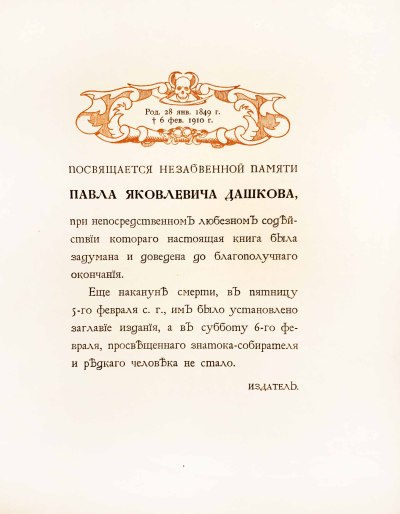 Род. 28 янв. 1849 г.
† 6 фев. 1910 г.

ПОСВЯЩАЕТСЯ НЕЗАБВЕННОЙ ПАМЯТИ

ПАВЛА ЯКОВЛЕВИЧА ДАШКОВА,

при непосредственномъ любезномъ содѣйствіи котораго настоящая книга была задумана и доведена до благополучнаго окончанія.

Еще наканунѣ смерти, въ пятницу 5-го февраля с. г., имъ было установлено заглавіе изданія, а въ субботу 6-го февраля, просвѣщеннаго знатока-собирателя и рѣдкаго человѣка не стало.

ИЗДАТЕЛЬ.